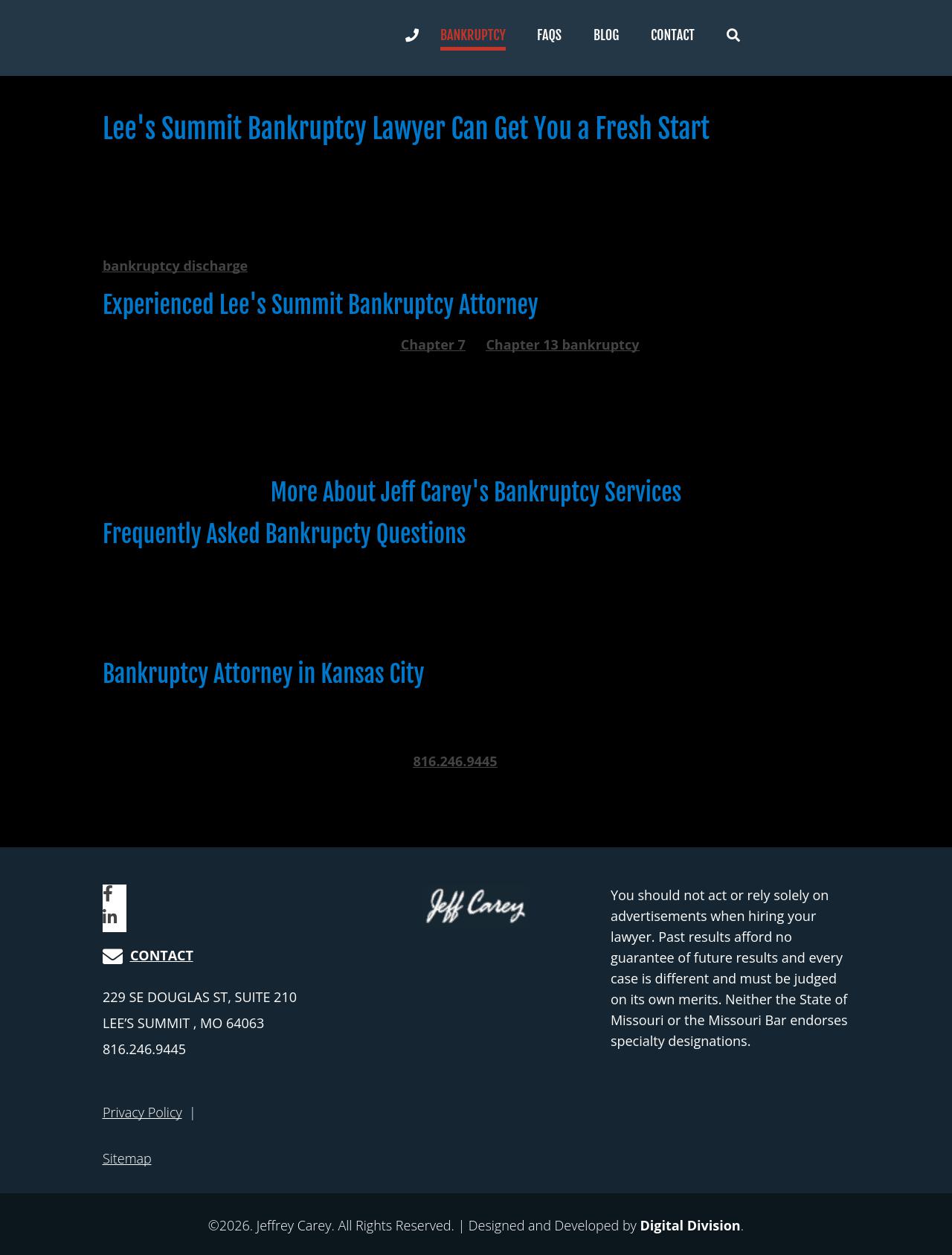 BANKRUPTCY FAQS BLOG CONTACT

Lee's Summit Bankruptcy Lawyer Can Get You a Fresh Start

bankruptcy discharge

Experienced Lee's Summit Bankruptcy Attorney

Chapter 7 Chapter 13 bankruptcy

More About Jeff Carey's Bankruptcy Services

Frequently Asked Bankrupcty Questions

Bankruptcy Attorney in Kansas City

816.246.9445

CONTACT

229 SE DOUGLAS ST, SUITE 210
LEE'S SUMMIT , MO 64063
816.246.9445

Privacy Policy |

Sitemap

Jeff Carey

You should not act or rely solely on advertisements when hiring your lawyer. Past results afford no guarantee of future results and every case is different and must be judged on its own merits. Neither the State of Missouri or the Missouri Bar endorses specialty designations.

©2026. Jeffrey Carey. All Rights Reserved. | Designed and Developed by Digital Division.